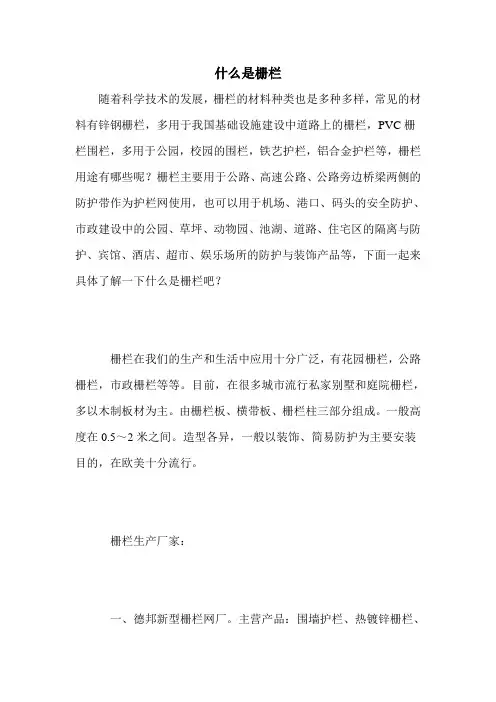 什么是栅栏

随着科学技术的发展，栅栏的材料种类也是多种多样，常见的材料有锌钢栅栏，多用于我国基础设施建设中道路上的栅栏，PVC 栅栏围栏，多用于公园，校园的围栏，铁艺护栏，铝合金护栏等，栅栏用途有哪些呢？栅栏主要用于公路、高速公路、公路旁边桥梁两侧的防护带作为护栏网使用，也可以用于机场、港口、码头的安全防护、市政建设中的公园、草坪、动物园、池湖、道路、住宅区的隔离与防护、宾馆、酒店、超市、娱乐场所的防护与装饰产品等，下面一起来具体了解一下什么是栅栏吧？

栅栏在我们的生产和生活中应用十分广泛，有花园栅栏，公路栅栏，市政栅栏等等。目前，在很多城市流行私家别墅和庭院栅栏，多以木制板材为主。由栅栏板、横带板、栅栏柱三部分组成。一般高度在 0.5～2 米之间。造型各异，一般以装饰、简易防护为主要安装目的，在欧美十分流行。

栅栏生产厂家：

一、德邦新型栅栏网厂。主营产品：围墙护栏、热镀锌栅栏、